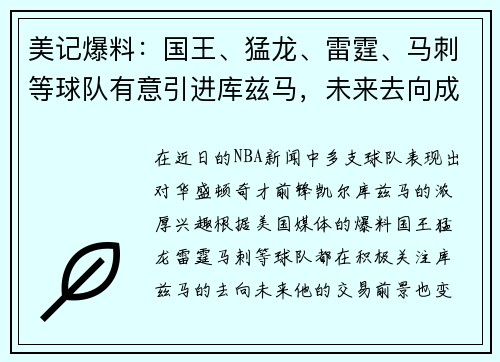 美记爆料：国王、猛龙、雷霆、马刺等球队有意引进库兹马，未来去向成

在近日的NBA新闻中多支球队表现出对华盛顿奇才前锋凯尔库兹马的浓厚兴趣根据美国媒体的爆料国王猛龙雷霆马刺等球队都在积极关注库兹马的去向未来他的交易前景也变